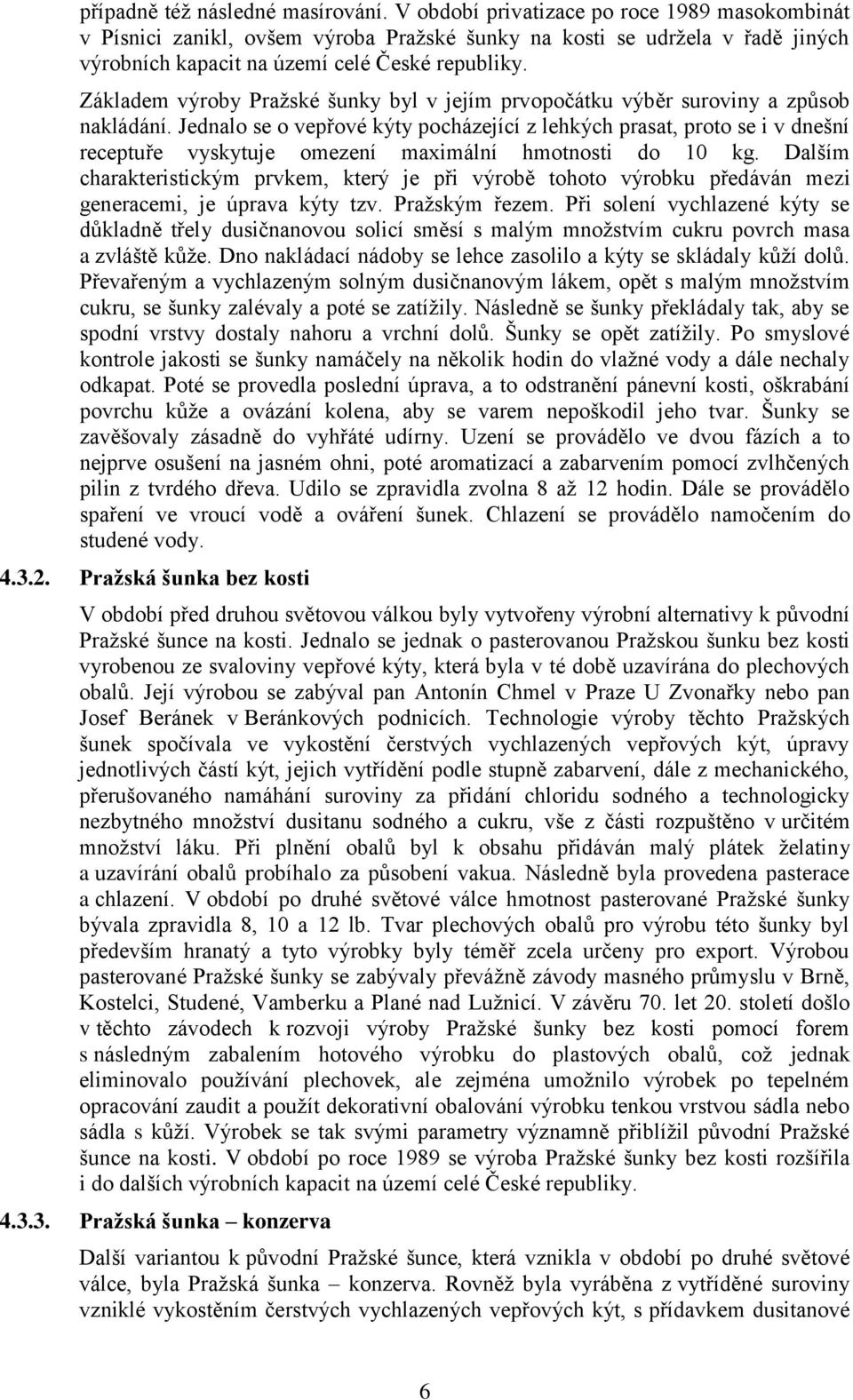 případně též následné masírování. V období privatizace po roce 1989 masokombinát v Písnici zanikl, ovšem výroba Pražské šunky na kosti se udržela v řadě jiných výrobních kapacit na území celé České republiky.

Základem výroby Pražské šunky byl v jejím prvopočátku výběr suroviny a způsob nakládání. Jednalo se o vepřové kýty pocházející z lehkých prasat, proto se i v dnešní receptuře vyskytuje omezení maximální hmotnosti do 10 kg. Dalším charakteristickým prvkem, který je při výrobě tohoto výrobku předáván mezi generacemi, je úprava kýty tzv. Pražským řezem. Při solení vychlazené kýty se důkladně třely dusičnanovou solicí směsí s malým množstvím cukru povrch masa a zvláště kůže. Dno nakládací nádoby se lehce zasolilo a kýty se skládaly kůží dolů. Převařeným a vychlazeným solným dusičnanovým lákem, opět s malým množstvím cukru, se šunky zalévaly a poté se zatížily. Následně se šunky překládaly tak, aby se spodní vrstvy dostaly nahoru a vrchní dolů. Šunky se opět zatížily. Po smyslové kontrole jakosti se šunky namáčely na několik hodin do vlažné vody a dále nechaly odkapat. Poté se provedla poslední úprava, a to odstranění pánevní kosti, oškrabání povrchu kůže a ovázání kolena, aby se varem nepoškodil jeho tvar. Šunky se zavěšovaly zásadně do vyhřáté udírny. Uzení se provádělo ve dvou fázích a to nejprve osušení na jasném ohni, poté aromatizací a zabarvením pomocí zvlhčených pilin z tvrdého dřeva. Udilo se zpravidla zvolna 8 až 12 hodin. Dále se provádělo spaření ve vroucí vodě a ováření šunek. Chlazení se provádělo namočením do studené vody.

4.3.2. Pražská šunka bez kosti

V období před druhou světovou válkou byly vytvořeny výrobní alternativy k původní Pražské šunce na kosti. Jednalo se jednak o pasterovanou Pražskou šunku bez kosti vyrobenou ze svaloviny vepřové kýty, která byla v té době uzavírána do plechových obalů. Její výrobou se zabýval pan Antonín Chmel v Praze U Zvonařky nebo pan Josef Beránek v Beránkových podnicích. Technologie výroby těchto Pražských šunek spočívala ve vykostění čerstvých vychlazených vepřových kýt, úpravy jednotlivých částí kýt, jejich vytřídění podle stupně zabarvení, dále z mechanického, přerušovaného namáhání suroviny za přidání chloridu sodného a technologicky nezbytného množství dusitanu sodného a cukru, vše z části rozpuštěno v určitém množství láku. Při plnění obalů byl k obsahu přidáván malý plátek želatiny a uzavírání obalů probíhalo za působení vakua. Následně byla provedena pasterace a chlazení. V období po druhé světové válce hmotnost pasterované Pražské šunky bývala zpravidla 8, 10 a 12 lb. Tvar plechových obalů pro výrobu této šunky byl především hranatý a tyto výrobky byly téměř zcela určeny pro export. Výrobou pasterované Pražské šunky se zabývaly převážně závody masného průmyslu v Brně, Kostelci, Studené, Vamberku a Plané nad Lužnicí. V závěru 70. let 20. století došlo v těchto závodech k rozvoji výroby Pražské šunky bez kosti pomocí forem s následným zabalením hotového výrobku do plastových obalů, což jednak eliminovalo používání plechovek, ale zejména umožnilo výrobek po tepelném opracování zaudit a použít dekorativní obalování výrobku tenkou vrstvou sádla nebo sádla s kůží. Výrobek se tak svými parametry významně přiblížil původní Pražské šunce na kosti. V období po roce 1989 se výroba Pražské šunky bez kosti rozšířila i do dalších výrobních kapacit na území celé České republiky.

4.3.3. Pražská šunka – konzerva

Další variantou k původní Pražské šunce, která vznikla v období po druhé světové válce, byla Pražská šunka – konzerva. Rovněž byla vyráběna z vytříděné suroviny vzniklé vykostěním čerstvých vychlazených vepřových kýt, s přídavkem dusitanové

6